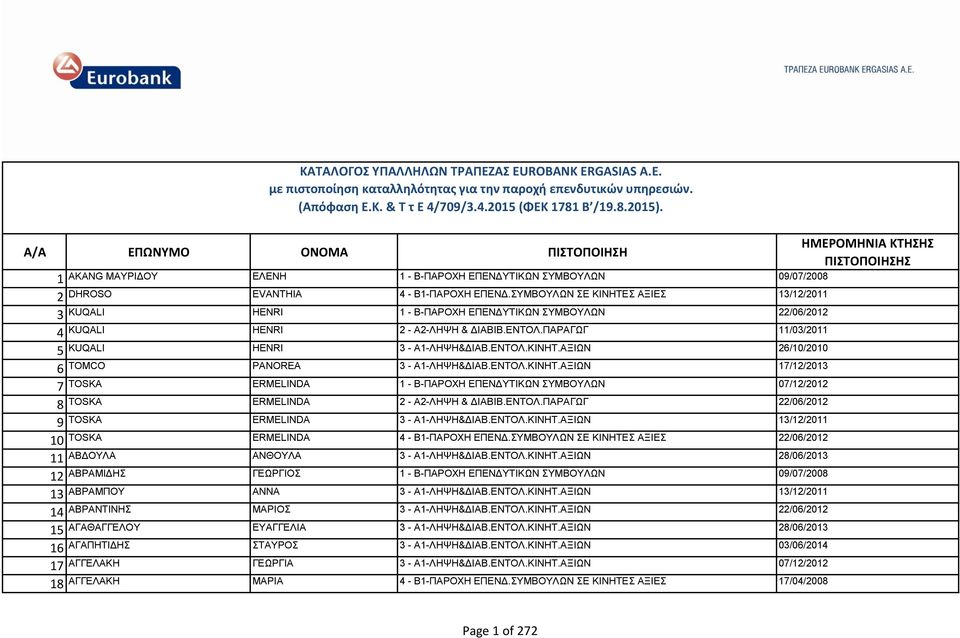 Eurobank

ΤΡΑΠΕΖΑ EUROBANK ERGASIAS A.E.

ΚΑΤΑΛΟΓΟΣ ΥΠΑΛΛΗΛΩΝ ΤΡΑΠΕΖΑΣ EUROBANK ERGASIAS A.E.
με πιστοποίηση καταλληλότητας για την παροχή επενδυτικών υπηρεσιών.
(Απόφαση Ε.Κ. & Τ τ Ε 4/709/3.4.2015 (ΦΕΚ 1781 Β'/19.8.2015).

| Α/Α | ΕΠΩΝΥΜΟ | ΟΝΟΜΑ | ΠΙΣΤΟΠΟΙΗΣΗ | ΗΜΕΡΟΜΗΝΙΑ ΚΤΗΣΗΣ ΠΙΣΤΟΠΟΙΗΣΗΣ |
|---|---|---|---|---|
| 1 | AKANG ΜΑΥΡΙΔΟΥ | ΕΛΕΝΗ | 1 - Β-ΠΑΡΟΧΗ ΕΠΕΝΔΥΤΙΚΩΝ ΣΥΜΒΟΥΛΩΝ | 09/07/2008 |
| 2 | DHROSO | EVANTHIA | 4 - Β1-ΠΑΡΟΧΗ ΕΠΕΝΔ.ΣΥΜΒΟΥΛΩΝ ΣΕ ΚΙΝΗΤΕΣ ΑΞΙΕΣ | 13/12/2011 |
| 3 | KUQALI | HENRI | 1 - Β-ΠΑΡΟΧΗ ΕΠΕΝΔΥΤΙΚΩΝ ΣΥΜΒΟΥΛΩΝ | 22/06/2012 |
| 4 | KUQALI | HENRI | 2 - Α2-ΛΗΨΗ & ΔΙΑΒΙΒ.ΕΝΤΟΛ.ΠΑΡΑΓΩΓ | 11/03/2011 |
| 5 | KUQALI | HENRI | 3 - Α1-ΛΗΨΗ&ΔΙΑΒ.ΕΝΤΟΛ.ΚΙΝΗΤ.ΑΞΙΩΝ | 26/10/2010 |
| 6 | TOMCO | PANOREA | 3 - Α1-ΛΗΨΗ&ΔΙΑΒ.ΕΝΤΟΛ.ΚΙΝΗΤ.ΑΞΙΩΝ | 17/12/2013 |
| 7 | TOSKA | ERMELINDA | 1 - Β-ΠΑΡΟΧΗ ΕΠΕΝΔΥΤΙΚΩΝ ΣΥΜΒΟΥΛΩΝ | 07/12/2012 |
| 8 | TOSKA | ERMELINDA | 2 - Α2-ΛΗΨΗ & ΔΙΑΒΙΒ.ΕΝΤΟΛ.ΠΑΡΑΓΩΓ | 22/06/2012 |
| 9 | TOSKA | ERMELINDA | 3 - Α1-ΛΗΨΗ&ΔΙΑΒ.ΕΝΤΟΛ.ΚΙΝΗΤ.ΑΞΙΩΝ | 13/12/2011 |
| 10 | TOSKA | ERMELINDA | 4 - Β1-ΠΑΡΟΧΗ ΕΠΕΝΔ.ΣΥΜΒΟΥΛΩΝ ΣΕ ΚΙΝΗΤΕΣ ΑΞΙΕΣ | 22/06/2012 |
| 11 | ΑΒΔΟΥΛΑ | ΑΝΘΟΥΛΑ | 3 - Α1-ΛΗΨΗ&ΔΙΑΒ.ΕΝΤΟΛ.ΚΙΝΗΤ.ΑΞΙΩΝ | 28/06/2013 |
| 12 | ΑΒΡΑΜΙΔΗΣ | ΓΕΩΡΓΙΟΣ | 1 - Β-ΠΑΡΟΧΗ ΕΠΕΝΔΥΤΙΚΩΝ ΣΥΜΒΟΥΛΩΝ | 09/07/2008 |
| 13 | ΑΒΡΑΜΠΟΥ | ΑΝΝΑ | 3 - Α1-ΛΗΨΗ&ΔΙΑΒ.ΕΝΤΟΛ.ΚΙΝΗΤ.ΑΞΙΩΝ | 13/12/2011 |
| 14 | ΑΒΡΑΝΤΙΝΗΣ | ΜΑΡΙΟΣ | 3 - Α1-ΛΗΨΗ&ΔΙΑΒ.ΕΝΤΟΛ.ΚΙΝΗΤ.ΑΞΙΩΝ | 22/06/2012 |
| 15 | ΑΓΑΘΑΓΓΕΛΟΥ | ΕΥΑΓΓΕΛΙΑ | 3 - Α1-ΛΗΨΗ&ΔΙΑΒ.ΕΝΤΟΛ.ΚΙΝΗΤ.ΑΞΙΩΝ | 28/06/2013 |
| 16 | ΑΓΑΠΗΤΙΔΗΣ | ΣΤΑΥΡΟΣ | 3 - Α1-ΛΗΨΗ&ΔΙΑΒ.ΕΝΤΟΛ.ΚΙΝΗΤ.ΑΞΙΩΝ | 03/06/2014 |
| 17 | ΑΓΓΕΛΑΚΗ | ΓΕΩΡΓΙΑ | 3 - Α1-ΛΗΨΗ&ΔΙΑΒ.ΕΝΤΟΛ.ΚΙΝΗΤ.ΑΞΙΩΝ | 07/12/2012 |
| 18 | ΑΓΓΕΛΑΚΗ | ΜΑΡΙΑ | 4 - Β1-ΠΑΡΟΧΗ ΕΠΕΝΔ.ΣΥΜΒΟΥΛΩΝ ΣΕ ΚΙΝΗΤΕΣ ΑΞΙΕΣ | 17/04/2008 |

Page 1 of 272